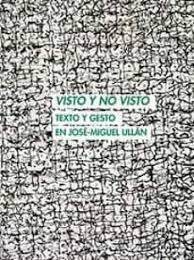 VISTO Y NO VISTO

TEXTO Y GESTO
EN JOSÉ-MIGUEL ULLÁN